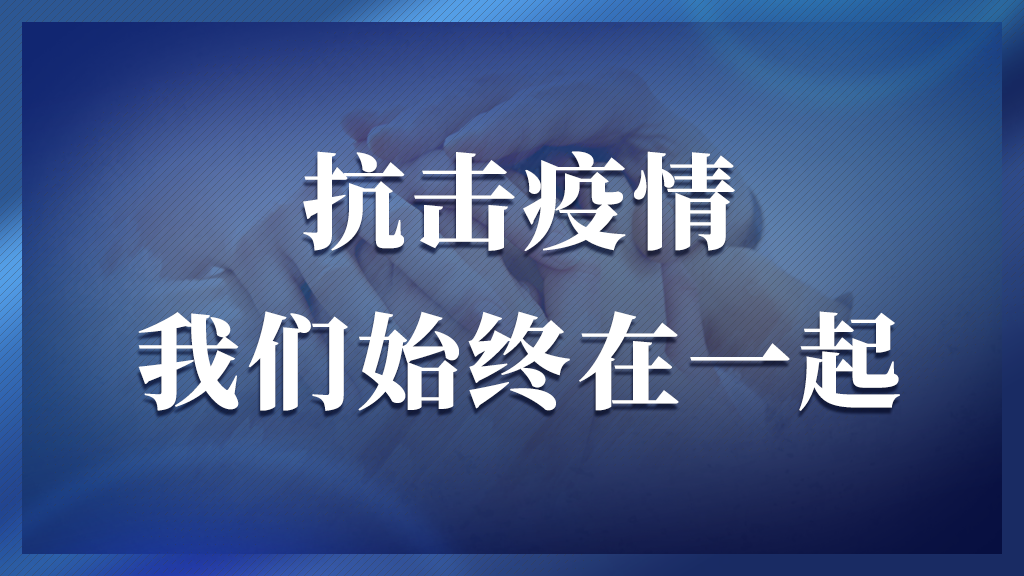 抗击疫情
我们始终在一起